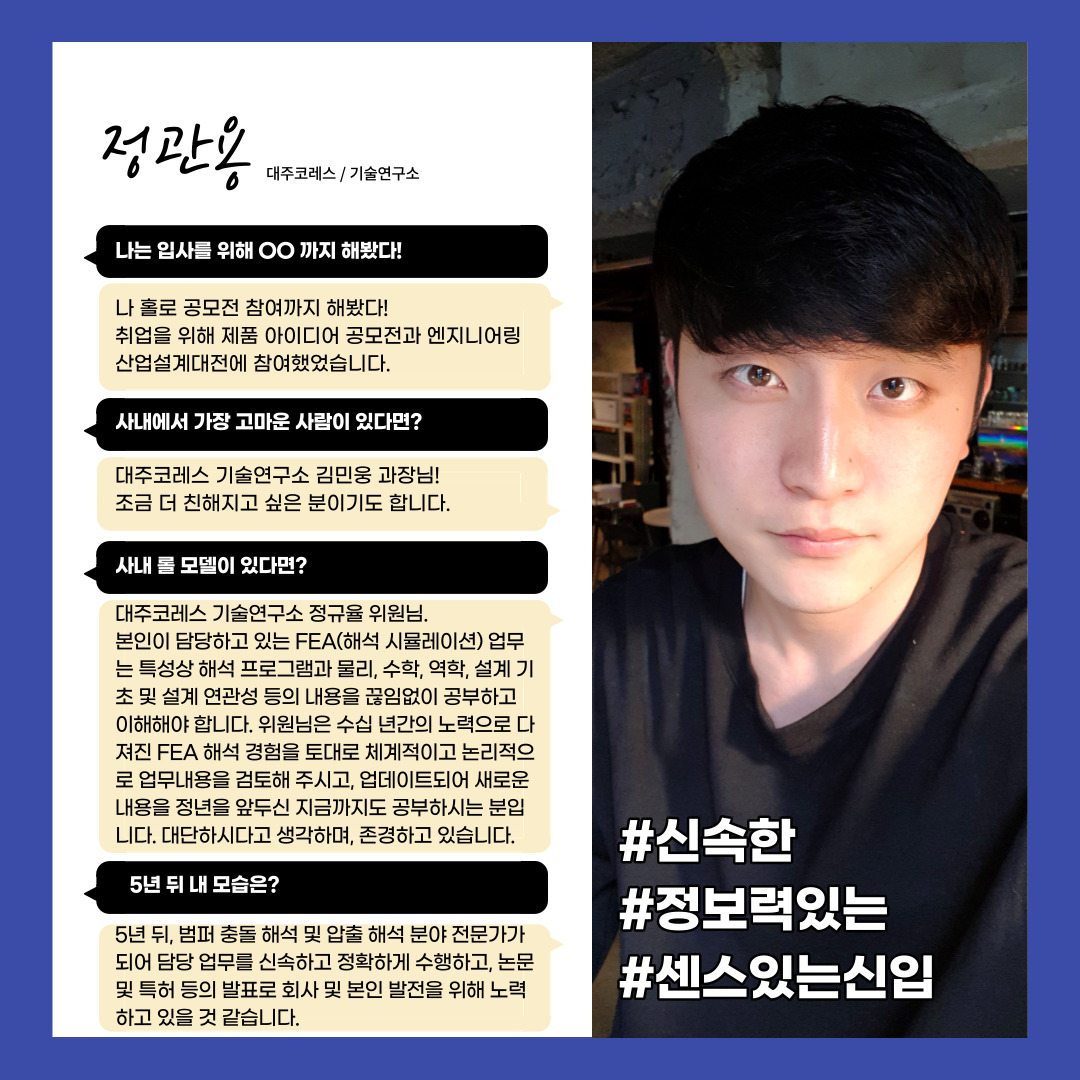 정관용 대주코레스 / 기술연구소

나는 입사를 위해 OO 까지 해봤다!

나 홀로 공모전 참여까지 해봤다!
취업을 위해 제품 아이디어 공모전과 엔지니어링 산업설계대전에 참여했었습니다.

사내에서 가장 고마운 사람이 있다면?

대주코레스 기술연구소 김민웅 과장님!
조금 더 친해지고 싶은 분이기도 합니다.

사내 롤 모델이 있다면?

대주코레스 기술연구소 정규율 위원님.
본인이 담당하고 있는 FEA(해석 시뮬레이션) 업무는 특성상 해석 프로그램과 물리, 수학, 역학, 설계 기초 및 설계 연관성 등의 내용을 끊임없이 공부하고 이해해야 합니다. 위원님은 수십 년간의 노력으로 다져진 FEA 해석 경험을 토대로 체계적이고 논리적으로 업무내용을 검토해 주시고, 업데이트되어 새로운 내용을 정년을 앞두신 지금까지도 공부하시는 분입니다. 대단하시다고 생각하며, 존경하고 있습니다.

5년 뒤 내 모습은?

5년 뒤, 범퍼 충돌 해석 및 압출 해석 분야 전문가가 되어 담당 업무를 신속하고 정확하게 수행하고, 논문 및 특허 등의 발표로 회사 및 본인 발전을 위해 노력하고 있을 것 같습니다.

#신속한
#정보력있는
#센스있는신입